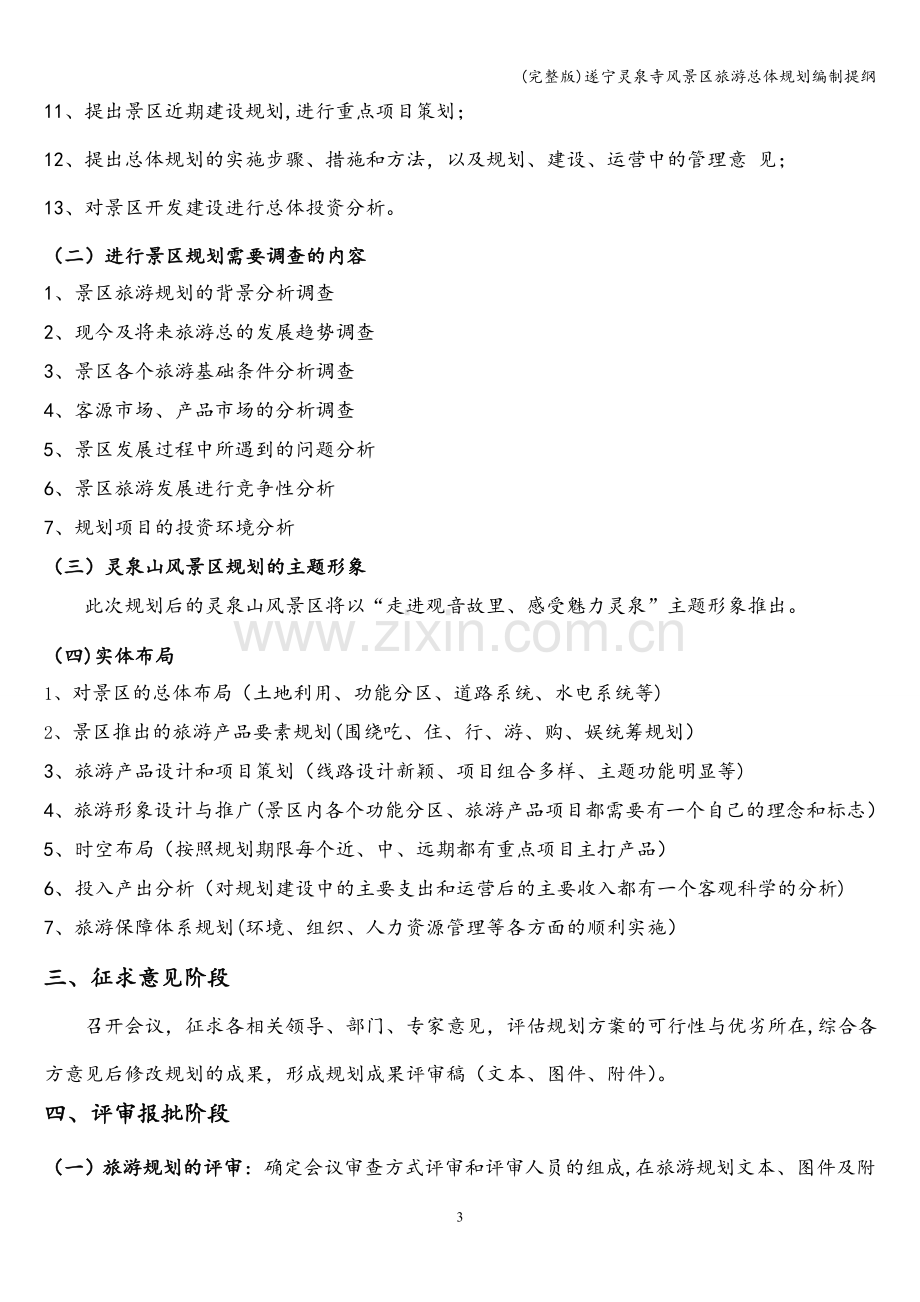 (完整版)遂宁灵泉寺风景区旅游总体规划编制提纲

11、提出景区近期建设规划,进行重点项目策划;

12、提出总体规划的实施步骤、措施和方法，以及规划、建设、运营中的管理意 见;

13、对景区开发建设进行总体投资分析。

（二）进行景区规划需要调查的内容

1、景区旅游规划的背景分析调查

2、现今及将来旅游总的发展趋势调查

3、景区各个旅游基础条件分析调查

4、客源市场、产品市场的分析调查

5、景区发展过程中所遇到的问题分析

6、景区旅游发展进行竞争性分析

7、规划项目的投资环境分析

（三）灵泉山风景区规划的主题形象

此次规划后的灵泉山风景区将以“走进观音故里、感受魅力灵泉”主题形象推出。

（四)实体布局

1、对景区的总体布局（土地利用、功能分区、道路系统、水电系统等)

2、景区推出的旅游产品要素规划(围绕吃、住、行、游、购、娱统筹规划)

3、旅游产品设计和项目策划（线路设计新颖、项目组合多样、主题功能明显等)

4、旅游形象设计与推广(景区内各个功能分区、旅游产品项目都需要有一个自己的理念和标志)

5、时空布局（按照规划期限每个近、中、远期都有重点项目主打产品)

6、投入产出分析（对规划建设中的主要支出和运营后的主要收入都有一个客观科学的分析)

7、旅游保障体系规划(环境、组织、人力资源管理等各方面的顺利实施)

三、征求意见阶段

召开会议，征求各相关领导、部门、专家意见，评估规划方案的可行性与优劣所在,综合各方意见后修改规划的成果，形成规划成果评审稿（文本、图件、附件)。

四、评审报批阶段

（一）旅游规划的评审：确定会议审查方式评审和评审人员的组成,在旅游规划文本、图件及附

3

www.zixin.com.cn